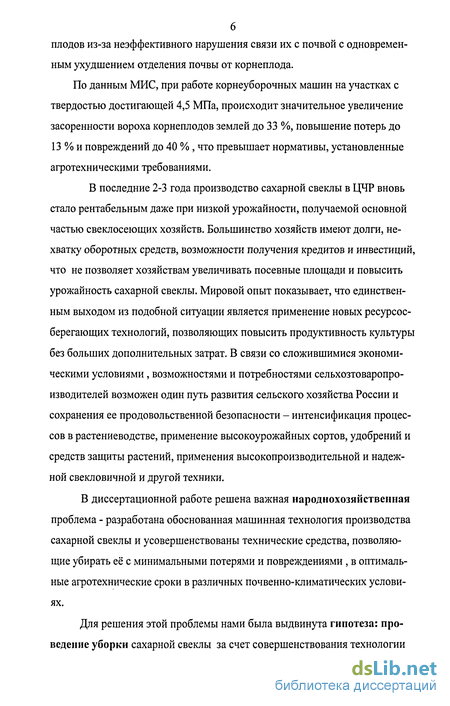 6

плодов из-за неэффективного нарушения связи их с почвой с одновременным ухудшением отделения почвы от корнеплода.

По данным МИС, при работе корнеуборочных машин на участках с твердостью достигающей 4,5 МПа, происходит значительное увеличение засоренности вороха корнеплодов землей до 33 %, повышение потерь до 13 % и повреждений до 40 % , что превышает нормативы, установленные агротехническими требованиями.

В последние 2-3 года производство сахарной свеклы в ЦЧР вновь стало рентабельным даже при низкой урожайности, получаемой основной частью свеклосеющих хозяйств. Большинство хозяйств имеют долги, нехватку оборотных средств, возможности получения кредитов и инвестиций, что не позволяет хозяйствам увеличивать посевные площади и повысить урожайность сахарной свеклы. Мировой опыт показывает, что единственным выходом из подобной ситуации является применение новых ресурсосберегающих технологий, позволяющих повысить продуктивность культуры без больших дополнительных затрат. В связи со сложившимися экономическими условиями , возможностями и потребностями сельхозтоваропроизводителей возможен один путь развития сельского хозяйства России и сохранения ее продовольственной безопасности – интенсификация процессов в растениеводстве, применение высокоурожайных сортов, удобрений и средств защиты растений, применения высокопроизводительной и надежной свекловичной и другой техники.

В диссертационной работе решена важная народнохозяйственная проблема - разработана обоснованная машинная технология производства сахарной свеклы и усовершенствованы технические средства, позволяющие убирать её с минимальными потерями и повреждениями , в оптимальные агротехнические сроки в различных почвенно-климатических условиях.

Для решения этой проблемы нами была выдвинута гипотеза: проведение уборки сахарной свеклы за счет совершенствования технологии

dsLib.net
библиотека диссертаций